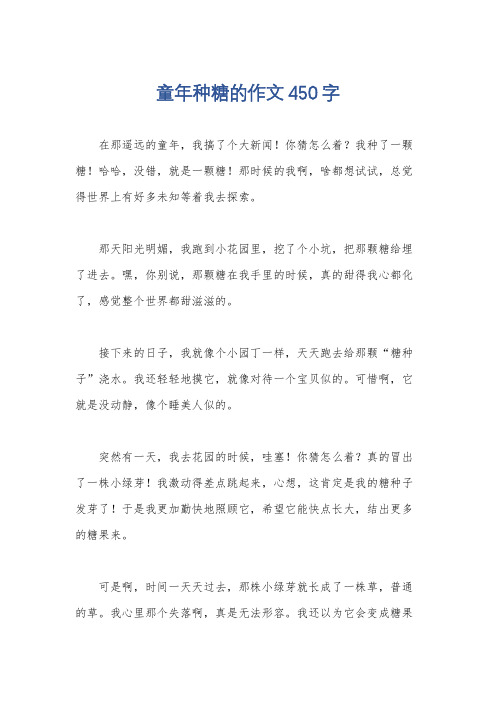 童年种糖的作文450字

在那遥远的童年，我搞了个大新闻！你猜怎么着？我种了一颗糖！哈哈，没错，就是一颗糖！那时候的我啊，啥都想试试，总觉得世界上有好多未知等着我去探索。

那天阳光明媚，我跑到小花园里，挖了个小坑，把那颗糖给埋了进去。嘿，你别说，那颗糖在我手里的时候，真的甜得我心都化了，感觉整个世界都甜滋滋的。

接下来的日子，我就像个小园丁一样，天天跑去给那颗“糖种子”浇水。我还轻轻地摸它，就像对待一个宝贝似的。可惜啊，它就是没动静，像个睡美人似的。

突然有一天，我去花园的时候，哇塞！你猜怎么着？真的冒出了一株小绿芽！我激动得差点跳起来，心想，这肯定是我的糖种子发芽了！于是我更加勤快地照顾它，希望它能快点长大，结出更多的糖果来。

可是啊，时间一天天过去，那株小绿芽就长成了一株草，普通的草。我心里那个失落啊，真是无法形容。我还以为它会变成糖果